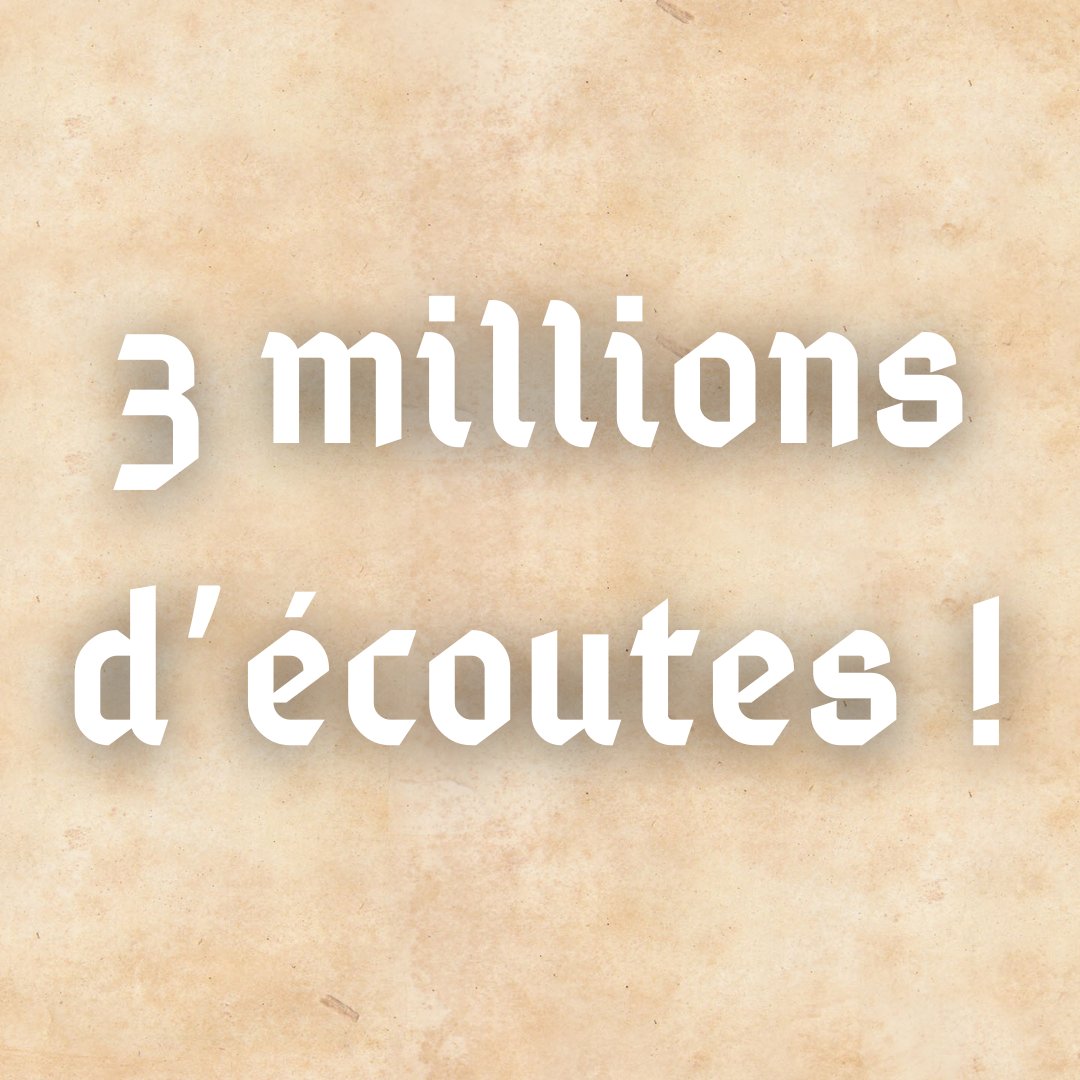 3 millions d'écoutes !